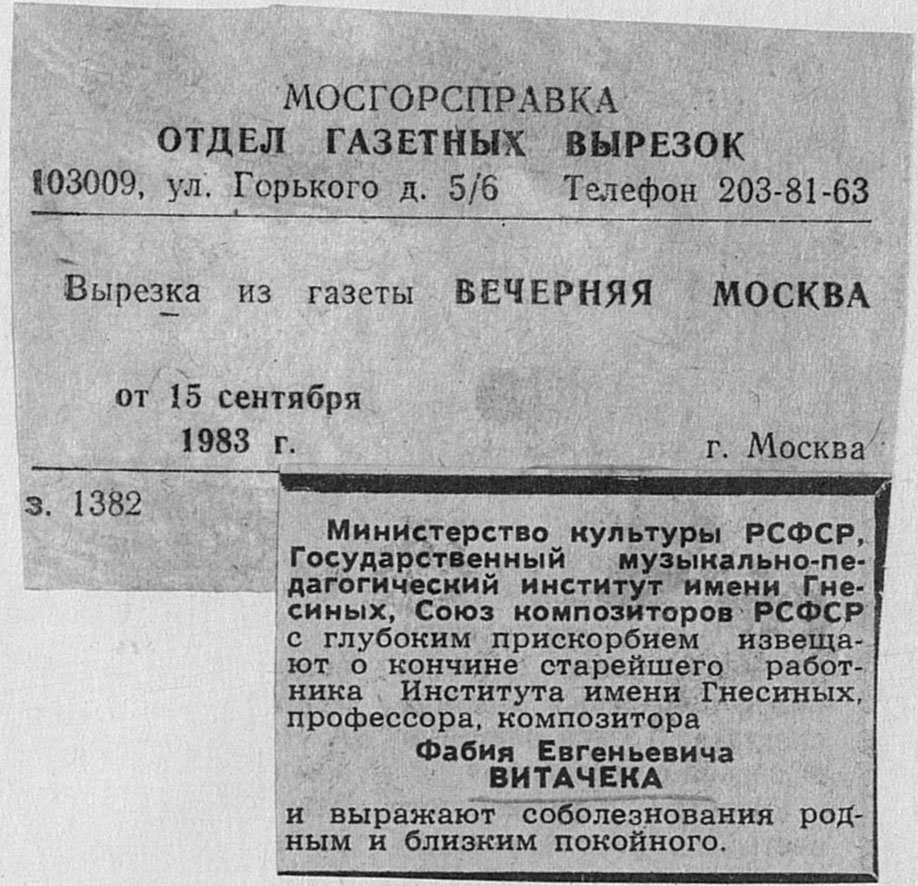 МОСГОРСПРАВКА
ОТДЕЛ ГАЗЕТНЫХ ВЫРЕЗОК
103009, ул. Горького д. 5/6 Телефон 203-81-63

Вырезка из газеты ВЕЧЕРНЯЯ МОСКВА

от 15 сентября
1983 г.
г. Москва

з. 1382

Министерство культуры РСФСР, Государственный музыкально-педагогический институт имени Гнесиных, Союз композиторов РСФСР с глубоким прискорбием извещают о кончине старейшего работника Института имени Гнесиных, профессора, композитора
Фабия Евгеньевича
ВИТАЧЕКА
и выражают соболезнования родным и близким покойного.